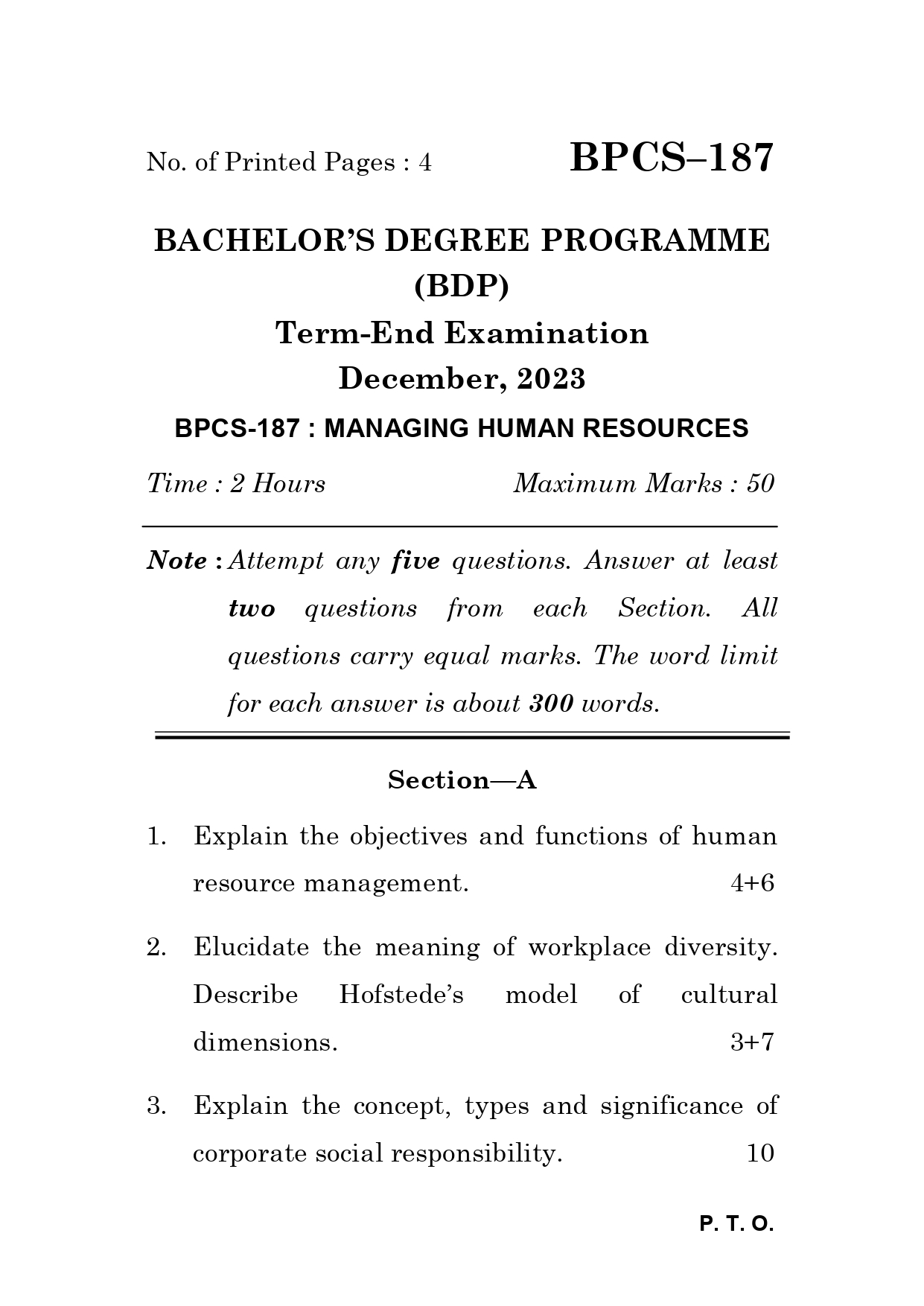 No. of Printed Pages : 4

BPCS–187

BACHELOR'S DEGREE PROGRAMME (BDP)

Term-End Examination

December, 2023

BPCS-187 : MANAGING HUMAN RESOURCES

Time : 2 Hours

Maximum Marks : 50

Note : Attempt any five questions. Answer at least two questions from each Section. All questions carry equal marks. The word limit for each answer is about 300 words.

Section—A

1. Explain the objectives and functions of human resource management. 4+6

2. Elucidate the meaning of workplace diversity. Describe Hofstede's model of cultural dimensions. 3+7

3. Explain the concept, types and significance of corporate social responsibility. 10

P. T. O.